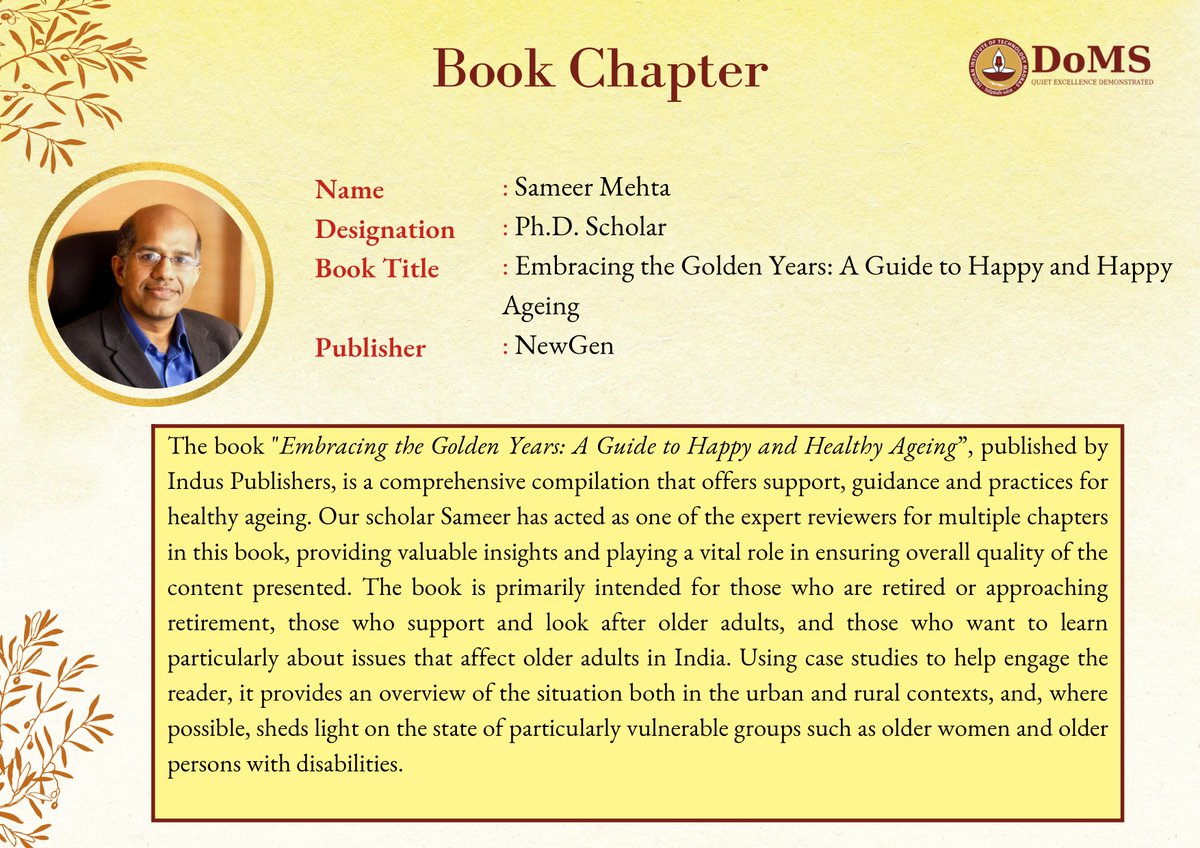 Book Chapter

DoMS
QUIET EXCELLENCE DEMONSTRATED

Name : Sameer Mehta
Designation : Ph.D. Scholar
Book Title : Embracing the Golden Years: A Guide to Happy and Happy Ageing
Publisher : NewGen

The book "Embracing the Golden Years: A Guide to Happy and Healthy Ageing", published by Indus Publishers, is a comprehensive compilation that offers support, guidance and practices for healthy ageing. Our scholar Sameer has acted as one of the expert reviewers for multiple chapters in this book, providing valuable insights and playing a vital role in ensuring overall quality of the content presented. The book is primarily intended for those who are retired or approaching retirement, those who support and look after older adults, and those who want to learn particularly about issues that affect older adults in India. Using case studies to help engage the reader, it provides an overview of the situation both in the urban and rural contexts, and, where possible, sheds light on the state of particularly vulnerable groups such as older women and older persons with disabilities.